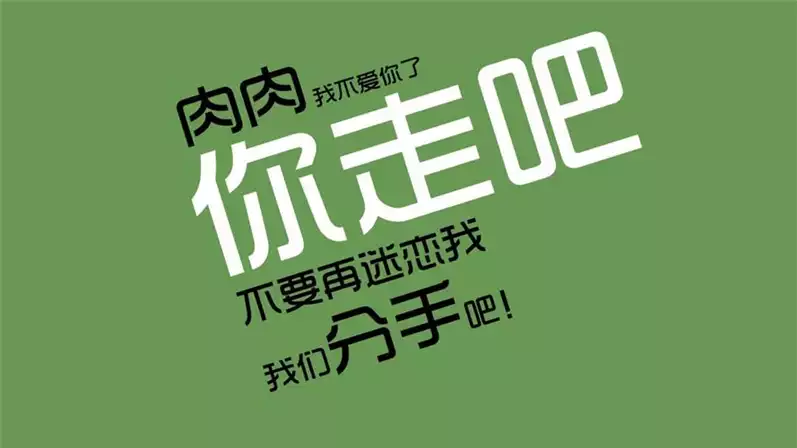 肉肉 我不爱你了
你走吧
不要再迷恋我
我们分手吧!